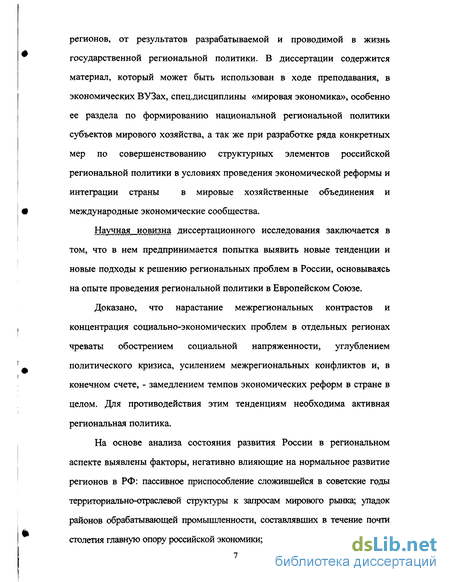 регионов, от результатов разрабатываемой и проводимой в жизнь государственной региональной политики. В диссертации содержится материал, который может быть использован в ходе преподавания, в экономических ВУЗах, спец.дисциплины «мировая экономика», особенно ее раздела по формированию национальной региональной политики субъектов мирового хозяйства, а так же при разработке ряда конкретных мер по совершенствованию структурных элементов российской региональной политики в условиях проведения экономической реформы и интеграции страны в мировые хозяйственные объединения и международные экономические сообщества.

Научная новизна диссертационного исследования заключается в том, что в нем предпринимается попытка выявить новые тенденции и новые подходы к решению региональных проблем в России, основываясь на опыте проведения региональной политики в Европейском Союзе.

Доказано, что нарастание межрегиональных контрастов и концентрация социально-экономических проблем в отдельных регионах чреваты обострением социальной напряженности, углублением политического кризиса, усилением межрегиональных конфликтов и, в конечном счете, - замедлением темпов экономических реформ в стране в целом. Для противодействия этим тенденциям необходима активная региональная политика.

На основе анализа состояния развития России в региональном аспекте выявлены факторы, негативно влияющие на нормальное развитие регионов в РФ: пассивное приспособление сложившейся в советские годы территориально-отраслевой структуры к запросам мирового рынка; упадок районов обрабатывающей промышленности, составлявших в течение почти столетия главную опору российской экономики;

7

dsLib.net
библиотека диссертаций